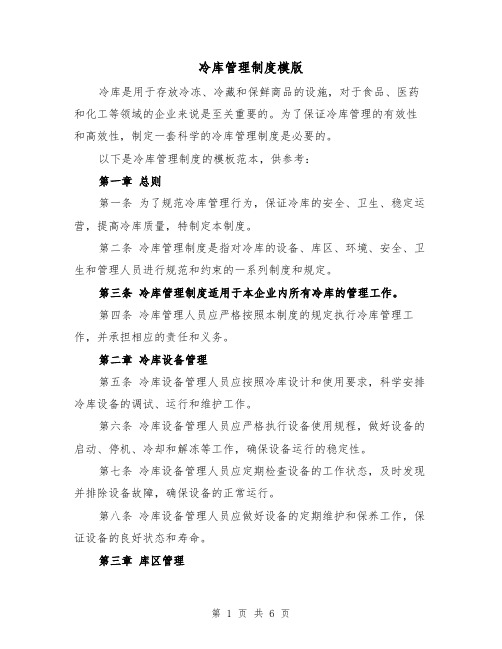 冷库管理制度模版

冷库是用于存放冷冻、冷藏和保鲜商品的设施，对于食品、医药和化工等领域的企业来说是至关重要的。为了保证冷库管理的有效性和高效性，制定一套科学的冷库管理制度是必要的。

以下是冷库管理制度的模板范本，供参考：

第一章 总则

第一条 为了规范冷库管理行为，保证冷库的安全、卫生、稳定运营，提高冷库质量，特制定本制度。

第二条 冷库管理制度是指对冷库的设备、库区、环境、安全、卫生和管理人员进行规范和约束的一系列制度和规定。

第三条 冷库管理制度适用于本企业内所有冷库的管理工作。

第四条 冷库管理人员应严格按照本制度的规定执行冷库管理工作，并承担相应的责任和义务。

第二章 冷库设备管理

第五条 冷库设备管理人员应按照冷库设计和使用要求，科学安排冷库设备的调试、运行和维护工作。

第六条 冷库设备管理人员应严格执行设备使用规程，做好设备的启动、停机、冷却和解冻等工作，确保设备运行的稳定性。

第七条 冷库设备管理人员应定期检查设备的工作状态，及时发现并排除设备故障，确保设备的正常运行。

第八条 冷库设备管理人员应做好设备的定期维护和保养工作，保证设备的良好状态和寿命。

第三章 库区管理

第 1 页 共 6 页